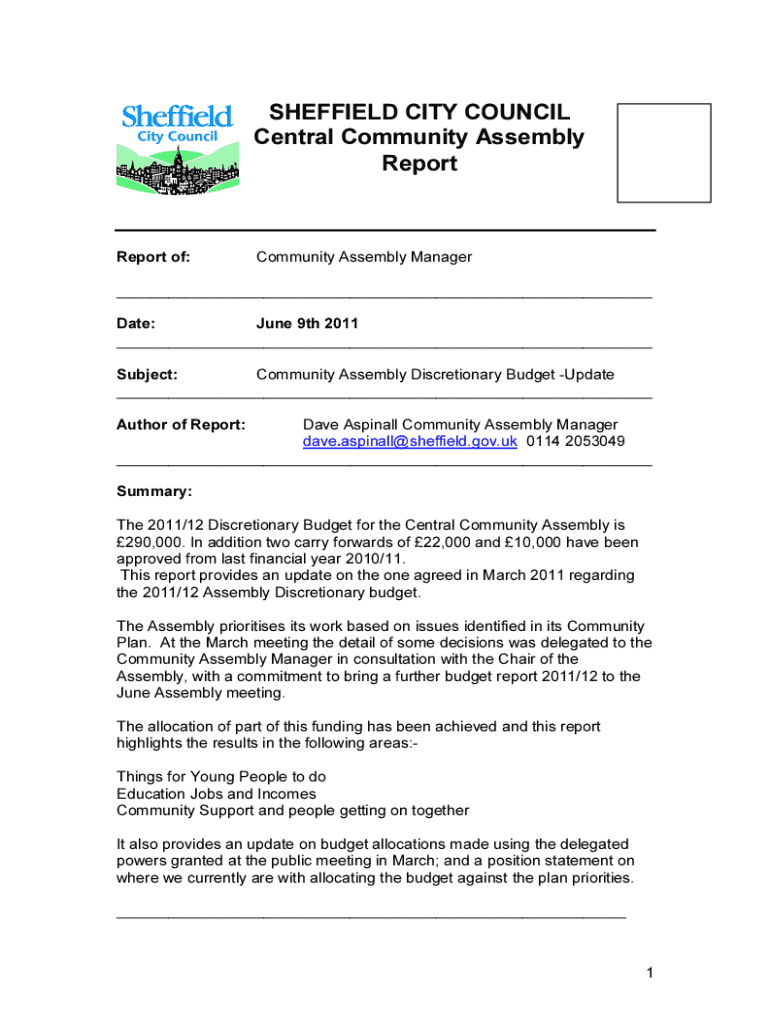 Sheffield City Council

SHEFFIELD CITY COUNCIL
Central Community Assembly
Report

Report of: Community Assembly Manager

Date: June 9th 2011

Subject: Community Assembly Discretionary Budget -Update

Author of Report: Dave Aspinall Community Assembly Manager
dave.aspinall@sheffield.gov.uk 0114 2053049

Summary:

The 2011/12 Discretionary Budget for the Central Community Assembly is £290,000. In addition two carry forwards of £22,000 and £10,000 have been approved from last financial year 2010/11.
This report provides an update on the one agreed in March 2011 regarding the 2011/12 Assembly Discretionary budget.

The Assembly prioritises its work based on issues identified in its Community Plan. At the March meeting the detail of some decisions was delegated to the Community Assembly Manager in consultation with the Chair of the Assembly, with a commitment to bring a further budget report 2011/12 to the June Assembly meeting.

The allocation of part of this funding has been achieved and this report highlights the results in the following areas:-

Things for Young People to do
Education Jobs and Incomes
Community Support and people getting on together

It also provides an update on budget allocations made using the delegated powers granted at the public meeting in March; and a position statement on where we currently are with allocating the budget against the plan priorities.

1